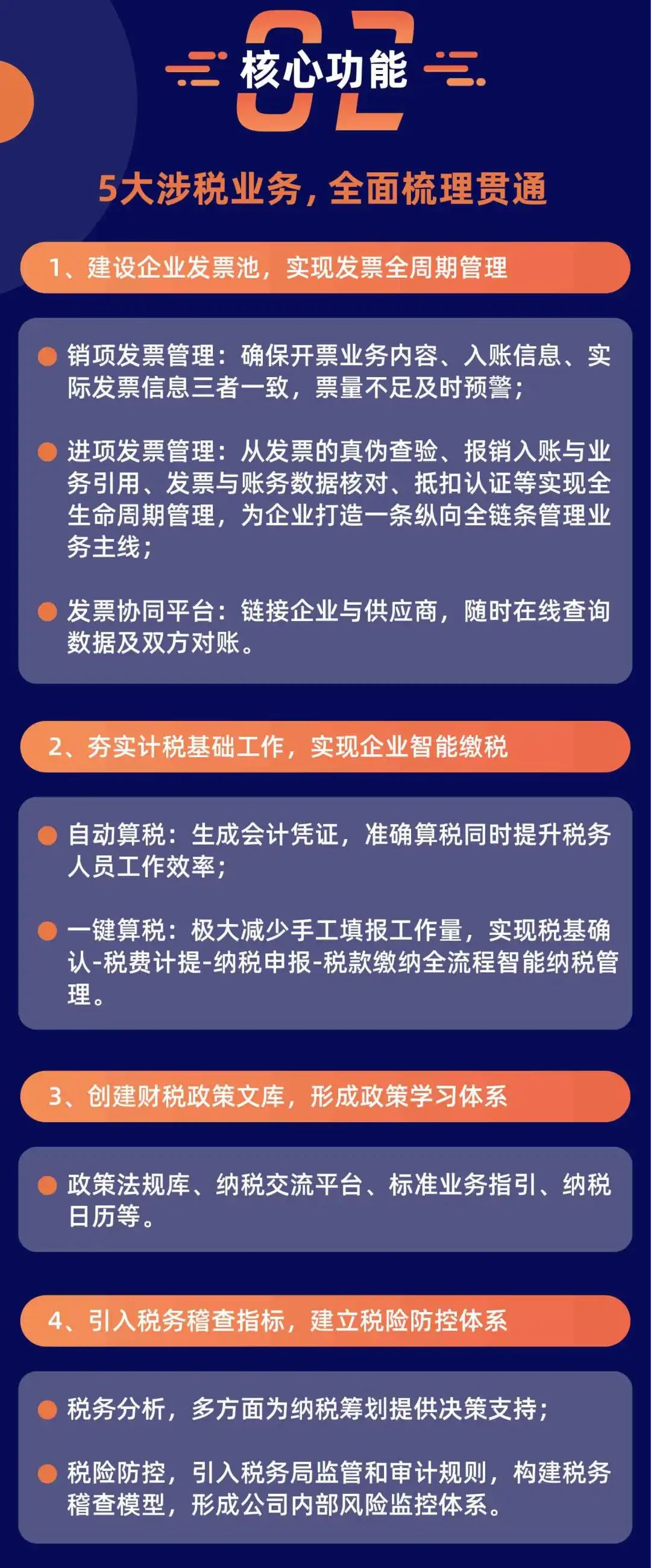 02
核心功能

5大涉税业务，全面梳理贯通

1、建设企业发票池，实现发票全周期管理

销项发票管理：确保开票业务内容、入账信息、实际发票信息三者一致，票量不足及时预警；

进项发票管理：从发票的真伪查验、报销入账与业务引用、发票与账务数据核对、抵扣认证等实现全生命周期管理，为企业打造一条纵向全链条管理业务主线；

发票协同平台：链接企业与供应商，随时在线查询数据及双方对账。

2、夯实计税基础工作，实现企业智能缴税

自动算税：生成会计凭证，准确算税同时提升税务人员工作效率；

一键算税：极大减少手工填报工作量，实现税基确认-税费计提-纳税申报-税款缴纳全流程智能纳税管理。

3、创建财税政策文库，形成政策学习体系

政策法规库、纳税交流平台、标准业务指引、纳税日历等。

4、引入税务稽查指标，建立税险防控体系

税务分析，多方面为纳税筹划提供决策支持；

税险防控，引入税务局监管和审计规则，构建税务稽查模型，形成公司内部风险监控体系。